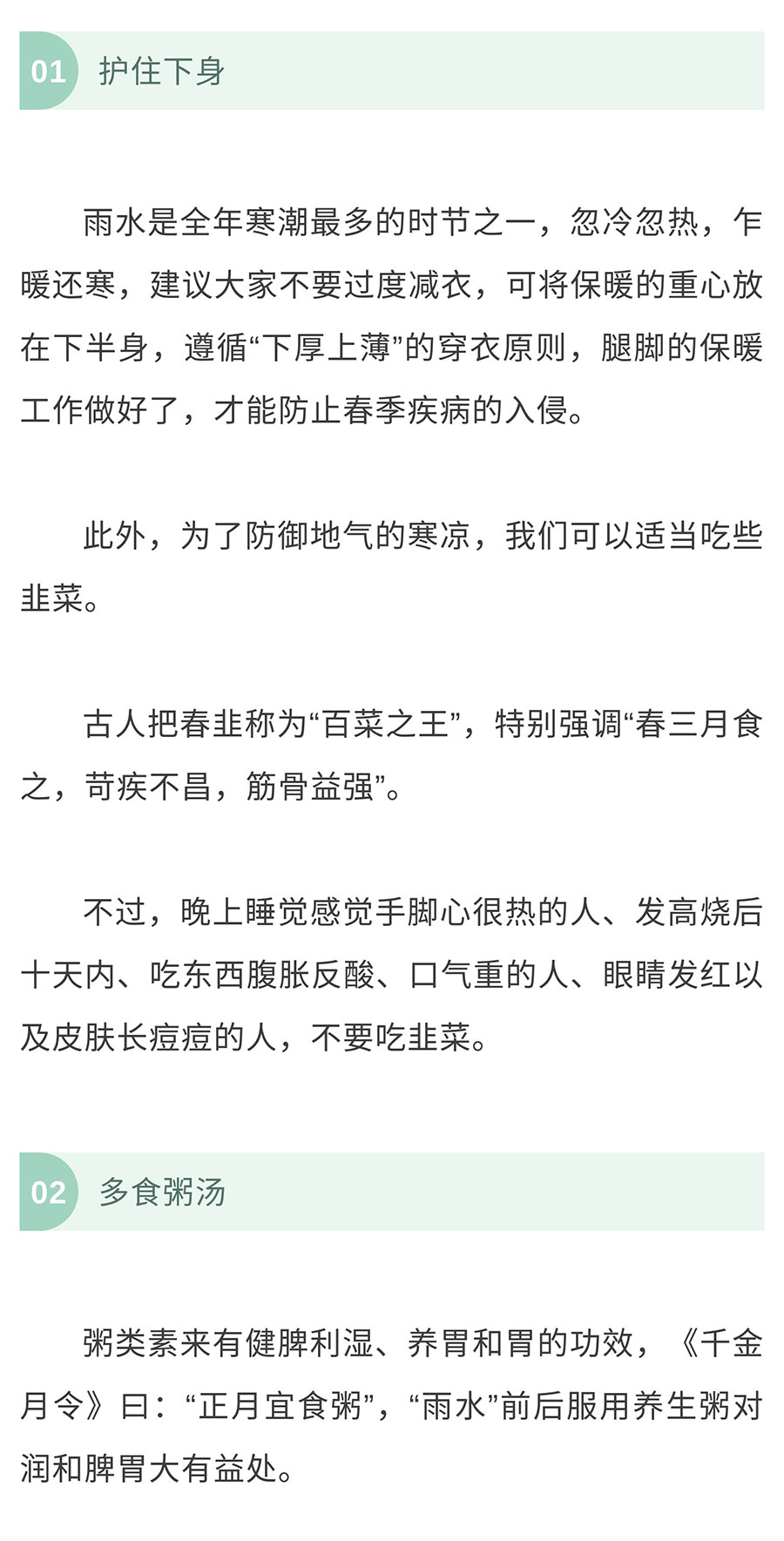 01 护住下身

雨水是全年寒潮最多的时节之一，忽冷忽热，乍暖还寒，建议大家不要过度减衣，可将保暖的重心放在下半身，遵循“下厚上薄”的穿衣原则，腿脚的保暖工作做好了，才能防止春季疾病的入侵。

此外，为了防御地气的寒凉，我们可以适当吃些韭菜。

古人把春韭称为“百菜之王”，特别强调“春三月食之，苛疾不昌，筋骨益强”。

不过，晚上睡觉感觉手脚心很热的人、发高烧后十天内、吃东西腹胀反酸、口气重的人、眼睛发红以及皮肤长痘痘的人，不要吃韭菜。

02 多食粥汤

粥类素来有健脾利湿、养胃和胃的功效，《千金月令》曰：“正月宜食粥”，“雨水”前后服用养生粥对润和脾胃大有益处。